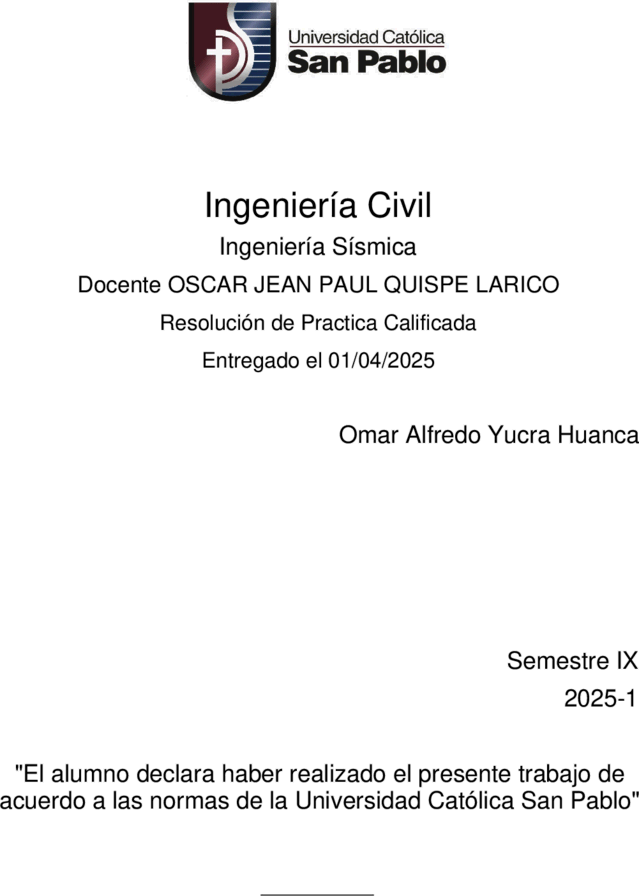 Universidad Católica
San Pablo

Ingeniería Civil

Ingeniería Sísmica

Docente OSCAR JEAN PAUL QUISPE LARICO

Resolución de Practica Calificada

Entregado el 01/04/2025

Omar Alfredo Yucra Huanca

Semestre IX

2025-1

"El alumno declara haber realizado el presente trabajo de acuerdo a las normas de la Universidad Católica San Pablo"